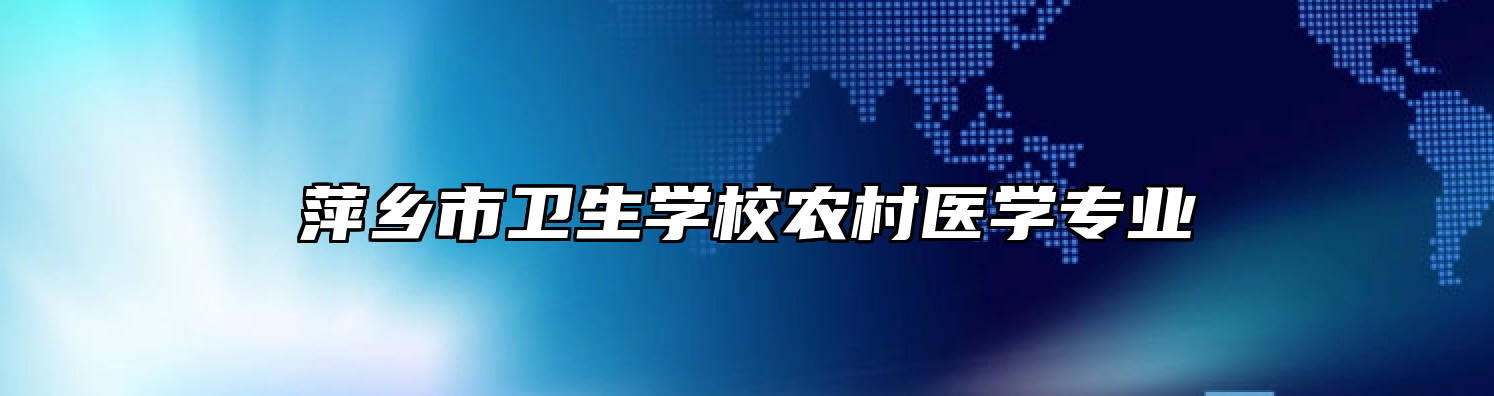 萍乡市卫生学校农村医学专业